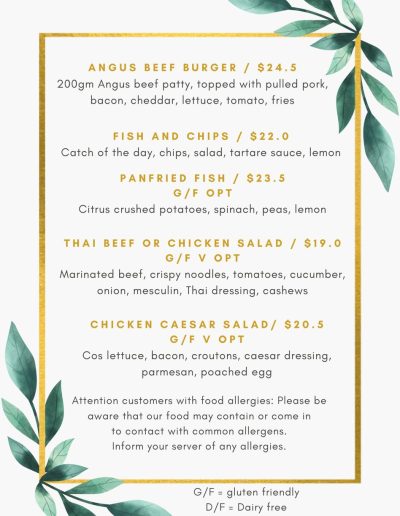 ANGUS BEEF BURGER / $24.5
200gm Angus beef patty, topped with pulled pork, bacon, cheddar, lettuce, tomato, fries

FISH AND CHIPS / $22.0
Catch of the day, chips, salad, tartare sauce, lemon

PANFRIED FISH / $23.5
G/F OPT
Citrus crushed potatoes, spinach, peas, lemon

THAI BEEF OR CHICKEN SALAD / $19.0
G/F V OPT
Marinated beef, crispy noodles, tomatoes, cucumber, onion, mesculin, Thai dressing, cashews

CHICKEN CAESAR SALAD/ $20.5
G/F V OPT
Cos lettuce, bacon, croutons, caesar dressing, parmesan, poached egg

Attention customers with food allergies: Please be aware that our food may contain or come in to contact with common allergens.
Inform your server of any allergies.

G/F = gluten friendly
D/F = Dairy free